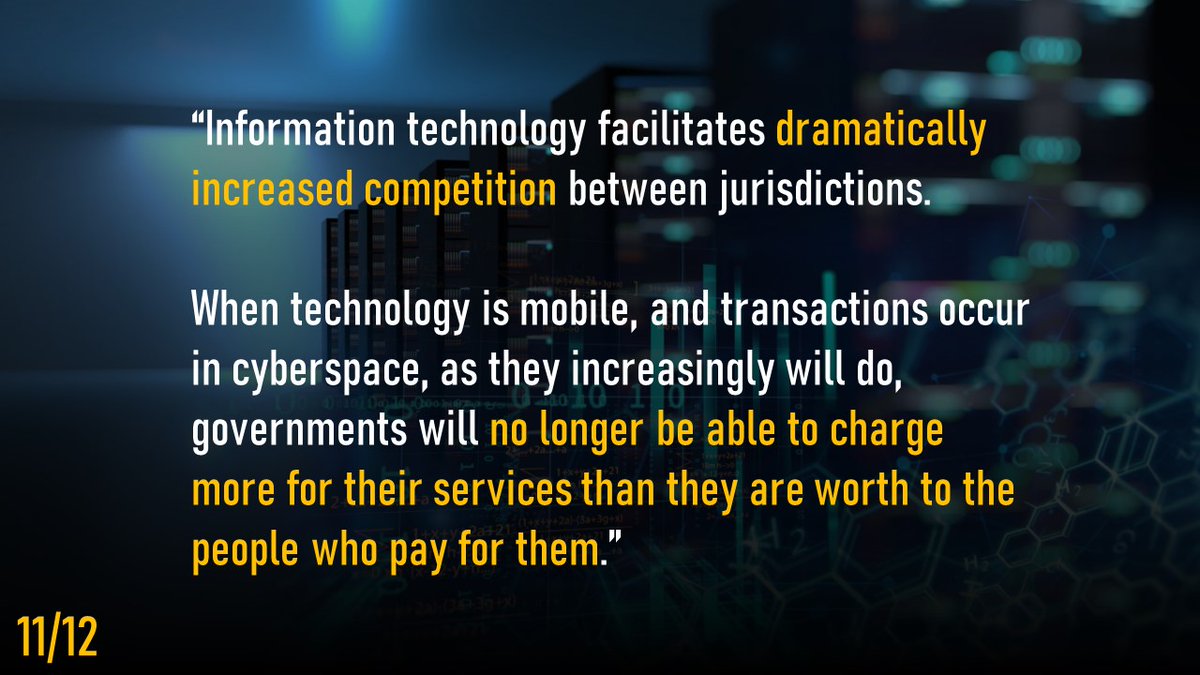 “Information technology facilitates dramatically increased competition between jurisdictions.

When technology is mobile, and transactions occur in cyberspace, as they increasingly will do, governments will no longer be able to charge more for their services than they are worth to the people who pay for them.”

11/12